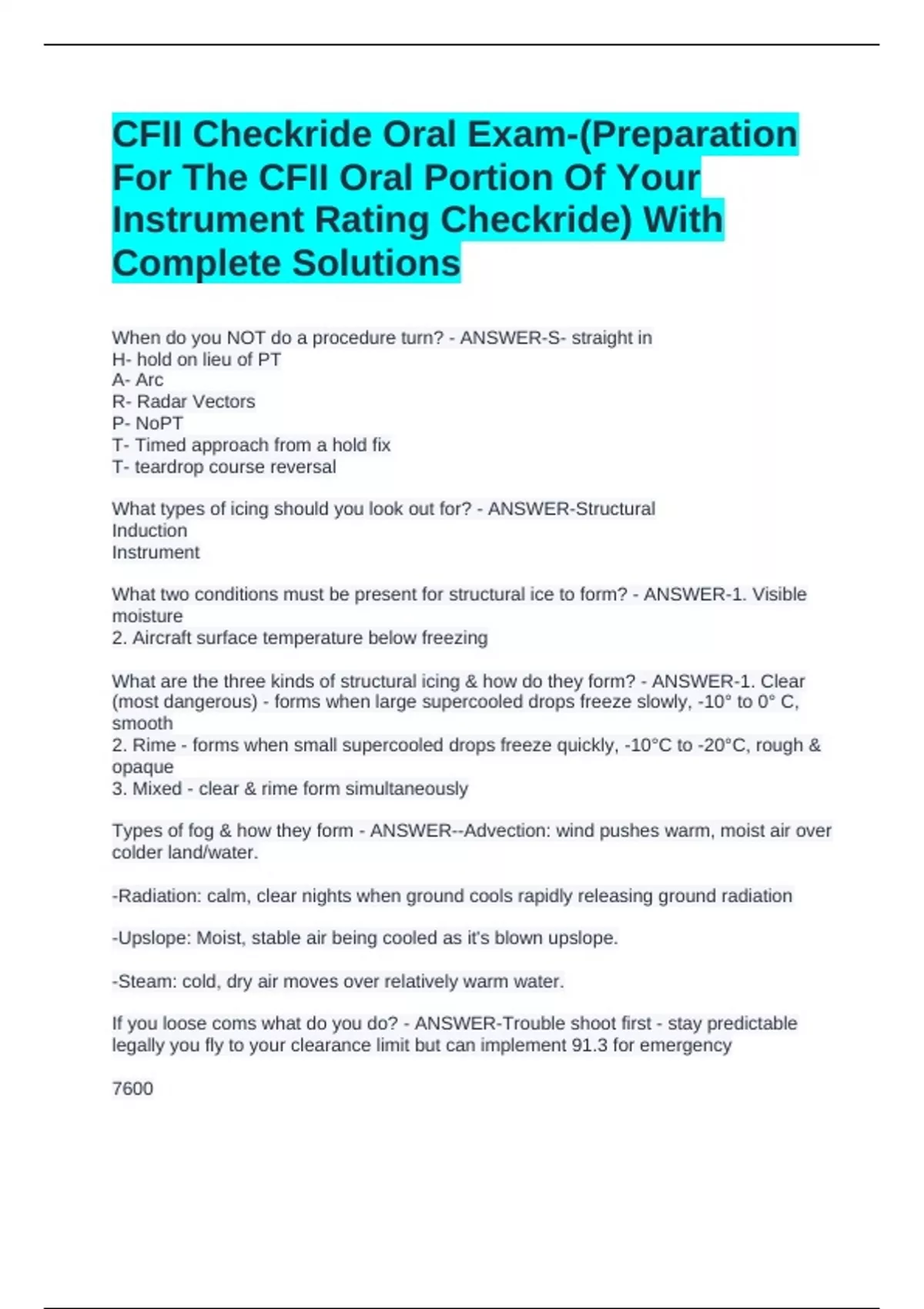 CFII Checkride Oral Exam-(Preparation For The CFII Oral Portion Of Your Instrument Rating Checkride) With Complete Solutions

When do you NOT do a procedure turn? - ANSWER-S- straight in
H- hold on lieu of PT
A- Arc
R- Radar Vectors
P- NoPT
T- Timed approach from a hold fix
T- teardrop course reversal

What types of icing should you look out for? - ANSWER-Structural
Induction
Instrument

What two conditions must be present for structural ice to form? - ANSWER-1. Visible moisture
2. Aircraft surface temperature below freezing

What are the three kinds of structural icing & how do they form? - ANSWER-1. Clear (most dangerous) - forms when large supercooled drops freeze slowly, -10° to 0° C, smooth
2. Rime - forms when small supercooled drops freeze quickly, -10°C to -20°C, rough & opaque
3. Mixed - clear & rime form simultaneously

Types of fog & how they form - ANSWER--Advection: wind pushes warm, moist air over colder land/water.

-Radiation: calm, clear nights when ground cools rapidly releasing ground radiation

-Upslope: Moist, stable air being cooled as it's blown upslope.

-Steam: cold, dry air moves over relatively warm water.

If you loose coms what do you do? - ANSWER-Trouble shoot first - stay predictable legally you fly to your clearance limit but can implement 91.3 for emergency

7600